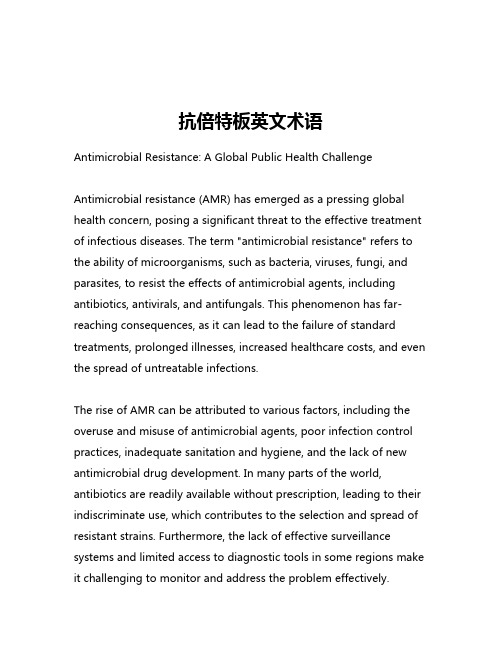 抗倍特板英文术语

Antimicrobial Resistance: A Global Public Health Challenge

Antimicrobial resistance (AMR) has emerged as a pressing global health concern, posing a significant threat to the effective treatment of infectious diseases. The term "antimicrobial resistance" refers to the ability of microorganisms, such as bacteria, viruses, fungi, and parasites, to resist the effects of antimicrobial agents, including antibiotics, antivirals, and antifungals. This phenomenon has far-reaching consequences, as it can lead to the failure of standard treatments, prolonged illnesses, increased healthcare costs, and even the spread of untreatable infections.

The rise of AMR can be attributed to various factors, including the overuse and misuse of antimicrobial agents, poor infection control practices, inadequate sanitation and hygiene, and the lack of new antimicrobial drug development. In many parts of the world, antibiotics are readily available without prescription, leading to their indiscriminate use, which contributes to the selection and spread of resistant strains. Furthermore, the lack of effective surveillance systems and limited access to diagnostic tools in some regions make it challenging to monitor and address the problem effectively.